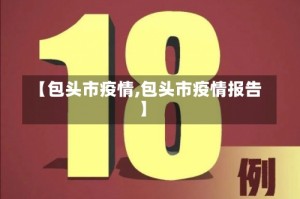 18

【包头市疫情,包头市疫情报告】

例